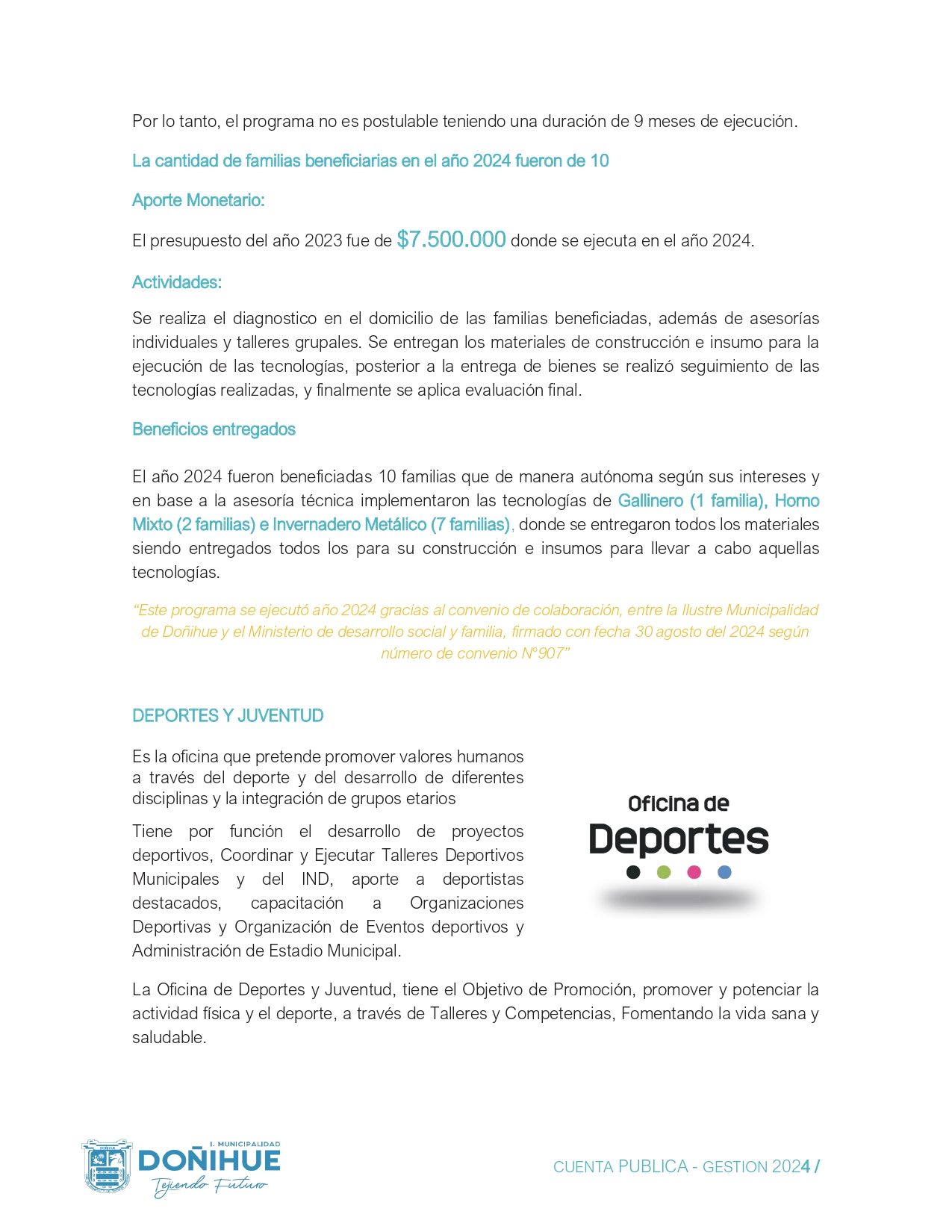 Por lo tanto, el programa no es postulable teniendo una duración de 9 meses de ejecución.

La cantidad de familias beneficiarias en el año 2024 fueron de 10

Aporte Monetario:

El presupuesto del año 2023 fue de $7.500.000 donde se ejecuta en el año 2024.

Actividades:

Se realiza el diagnostico en el domicilio de las familias beneficiadas, además de asesorías individuales y talleres grupales. Se entregan los materiales de construcción e insumo para la ejecución de las tecnologías, posterior a la entrega de bienes se realizó seguimiento de las tecnologías realizadas, y finalmente se aplica evaluación final.

Beneficios entregados

El año 2024 fueron beneficiadas 10 familias que de manera autónoma según sus intereses y en base a la asesoría técnica implementaron las tecnologías de Gallinero (1 familia), Horno Mixto (2 familias) e Invernadero Metálico (7 familias), donde se entregaron todos los materiales siendo entregados todos los para su construcción e insumos para llevar a cabo aquellas tecnologías.

"Este programa se ejecutó año 2024 gracias al convenio de colaboración, entre la Ilustre Municipalidad de Doñihue y el Ministerio de desarrollo social y familia, firmado con fecha 30 agosto del 2024 según número de convenio N°907"

DEPORTES Y JUVENTUD

Es la oficina que pretende promover valores humanos a través del deporte y del desarrollo de diferentes disciplinas y la integración de grupos etarios

Tiene por función el desarrollo de proyectos deportivos, Coordinar y Ejecutar Talleres Deportivos Municipales y del IND, aporte a deportistas destacados, capacitación a Organizaciones Deportivas y Organización de Eventos deportivos y Administración de Estadio Municipal.

Oficina de Deportes

La Oficina de Deportes y Juventud, tiene el Objetivo de Promoción, promover y potenciar la actividad física y el deporte, a través de Talleres y Competencias, Fomentando la vida sana y saludable.

I. MUNICIPALIDAD DOÑIHUE Tejiendo Futuro

CUENTA PUBLICA - GESTION 2024 /